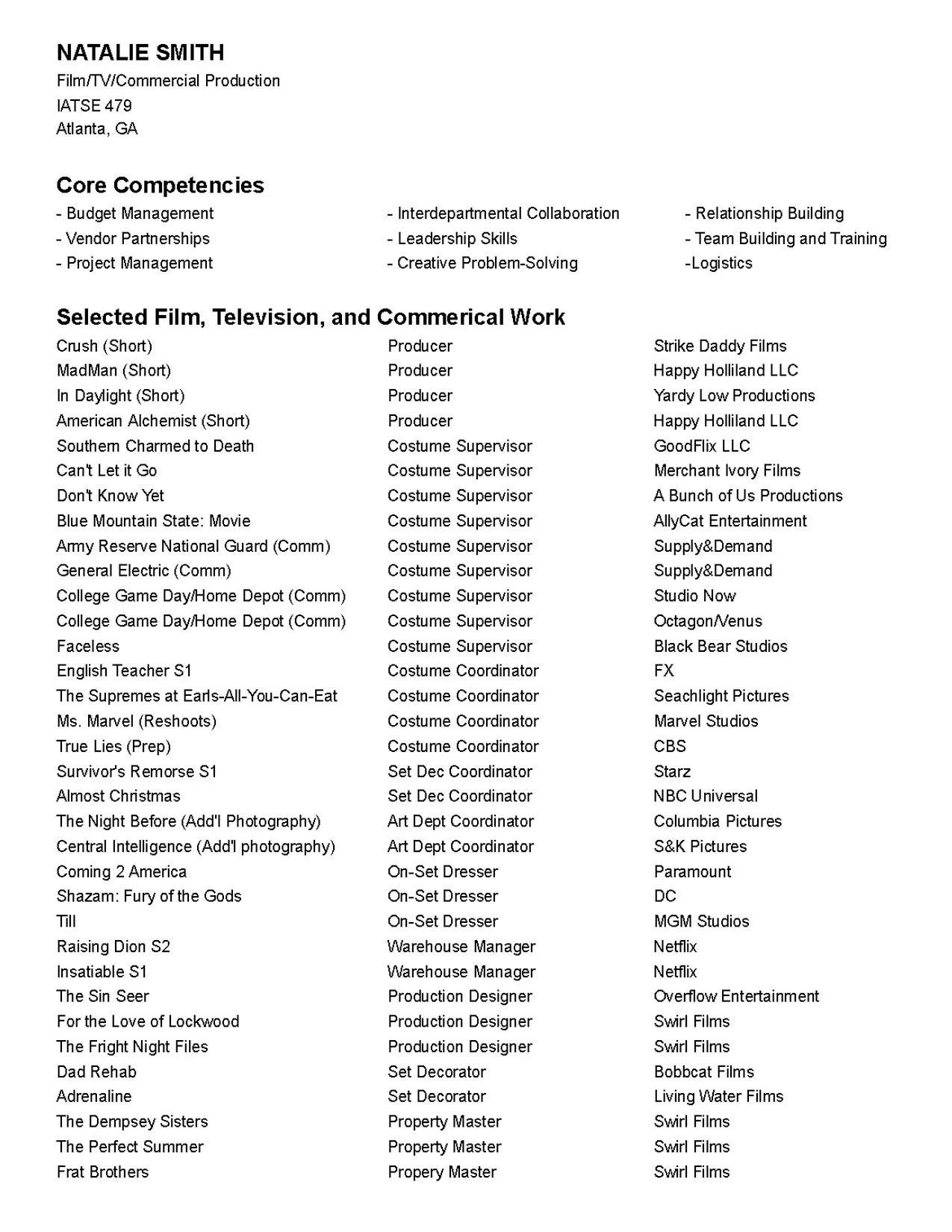 NATALIE SMITH
Film/TV/Commercial Production
IATSE 479
Atlanta, GA

Core Competencies

- Budget Management
- Vendor Partnerships
- Project Management

- Interdepartmental Collaboration
- Leadership Skills
- Creative Problem-Solving

- Relationship Building
- Team Building and Training
-Logistics

Selected Film, Television, and Commerical Work

| | | |
|---|---|---|
| Crush (Short) | Producer | Strike Daddy Films |
| MadMan (Short) | Producer | Happy Holliland LLC |
| In Daylight (Short) | Producer | Yardy Low Productions |
| American Alchemist (Short) | Producer | Happy Holliland LLC |
| Southern Charmed to Death | Costume Supervisor | GoodFlix LLC |
| Can't Let it Go | Costume Supervisor | Merchant Ivory Films |
| Don't Know Yet | Costume Supervisor | A Bunch of Us Productions |
| Blue Mountain State: Movie | Costume Supervisor | AllyCat Entertainment |
| Army Reserve National Guard (Comm) | Costume Supervisor | Supply&Demand |
| General Electric (Comm) | Costume Supervisor | Supply&Demand |
| College Game Day/Home Depot (Comm) | Costume Supervisor | Studio Now |
| College Game Day/Home Depot (Comm) | Costume Supervisor | Octagon/Venus |
| Faceless | Costume Supervisor | Black Bear Studios |
| English Teacher S1 | Costume Coordinator | FX |
| The Supremes at Earls-All-You-Can-Eat | Costume Coordinator | Seachlight Pictures |
| Ms. Marvel (Reshoots) | Costume Coordinator | Marvel Studios |
| True Lies (Prep) | Costume Coordinator | CBS |
| Survivor's Remorse S1 | Set Dec Coordinator | Starz |
| Almost Christmas | Set Dec Coordinator | NBC Universal |
| The Night Before (Add'l Photography) | Art Dept Coordinator | Columbia Pictures |
| Central Intelligence (Add'l photography) | Art Dept Coordinator | S&K Pictures |
| Coming 2 America | On-Set Dresser | Paramount |
| Shazam: Fury of the Gods | On-Set Dresser | DC |
| Till | On-Set Dresser | MGM Studios |
| Raising Dion S2 | Warehouse Manager | Netflix |
| Insatiable S1 | Warehouse Manager | Netflix |
| The Sin Seer | Production Designer | Overflow Entertainment |
| For the Love of Lockwood | Production Designer | Swirl Films |
| The Fright Night Files | Production Designer | Swirl Films |
| Dad Rehab | Set Decorator | Bobbcat Films |
| Adrenaline | Set Decorator | Living Water Films |
| The Dempsey Sisters | Property Master | Swirl Films |
| The Perfect Summer | Property Master | Swirl Films |
| Frat Brothers | Propery Master | Swirl Films |